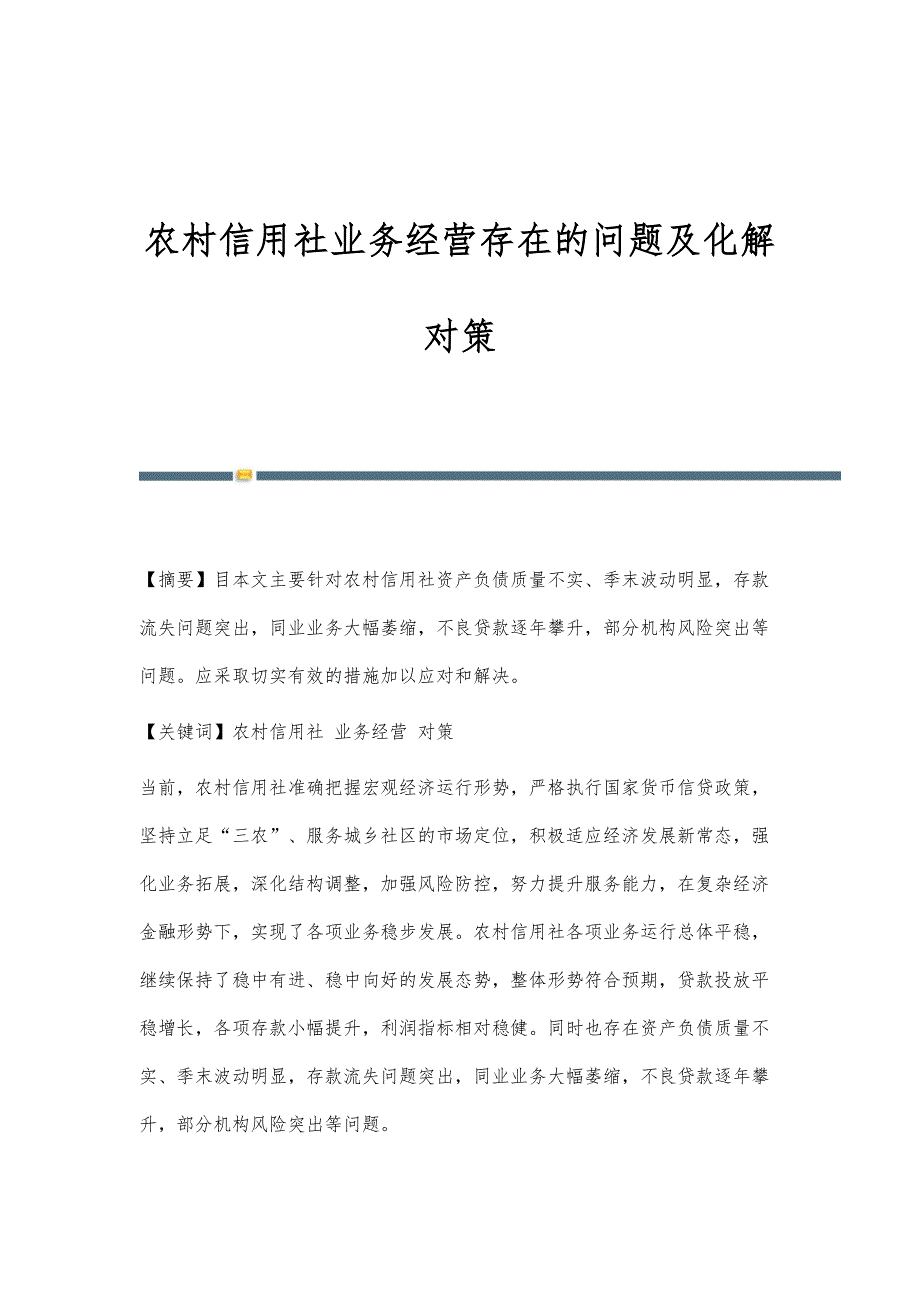 农村信用社业务经营存在的问题及化解对策

【摘要】目本文主要针对农村信用社资产负债质量不实、季末波动明显，存款流失问题突出，同业业务大幅萎缩，不良贷款逐年攀升，部分机构风险突出等问题。应采取切实有效的措施加以应对和解决。

【关键词】农村信用社 业务经营 对策

当前，农村信用社准确把握宏观经济运行形势，严格执行国家货币信贷政策，坚持立足“三农”、服务城乡社区的市场定位，积极适应经济发展新常态，强化业务拓展，深化结构调整，加强风险防控，努力提升服务能力，在复杂经济金融形势下，实现了各项业务稳步发展。农村信用社各项业务运行总体平稳，继续保持了稳中有进、稳中向好的发展态势，整体形势符合预期，贷款投放平稳增长，各项存款小幅提升，利润指标相对稳健。同时也存在资产负债质量不实、季末波动明显，存款流失问题突出，同业业务大幅萎缩，不良贷款逐年攀升，部分机构风险突出等问题。